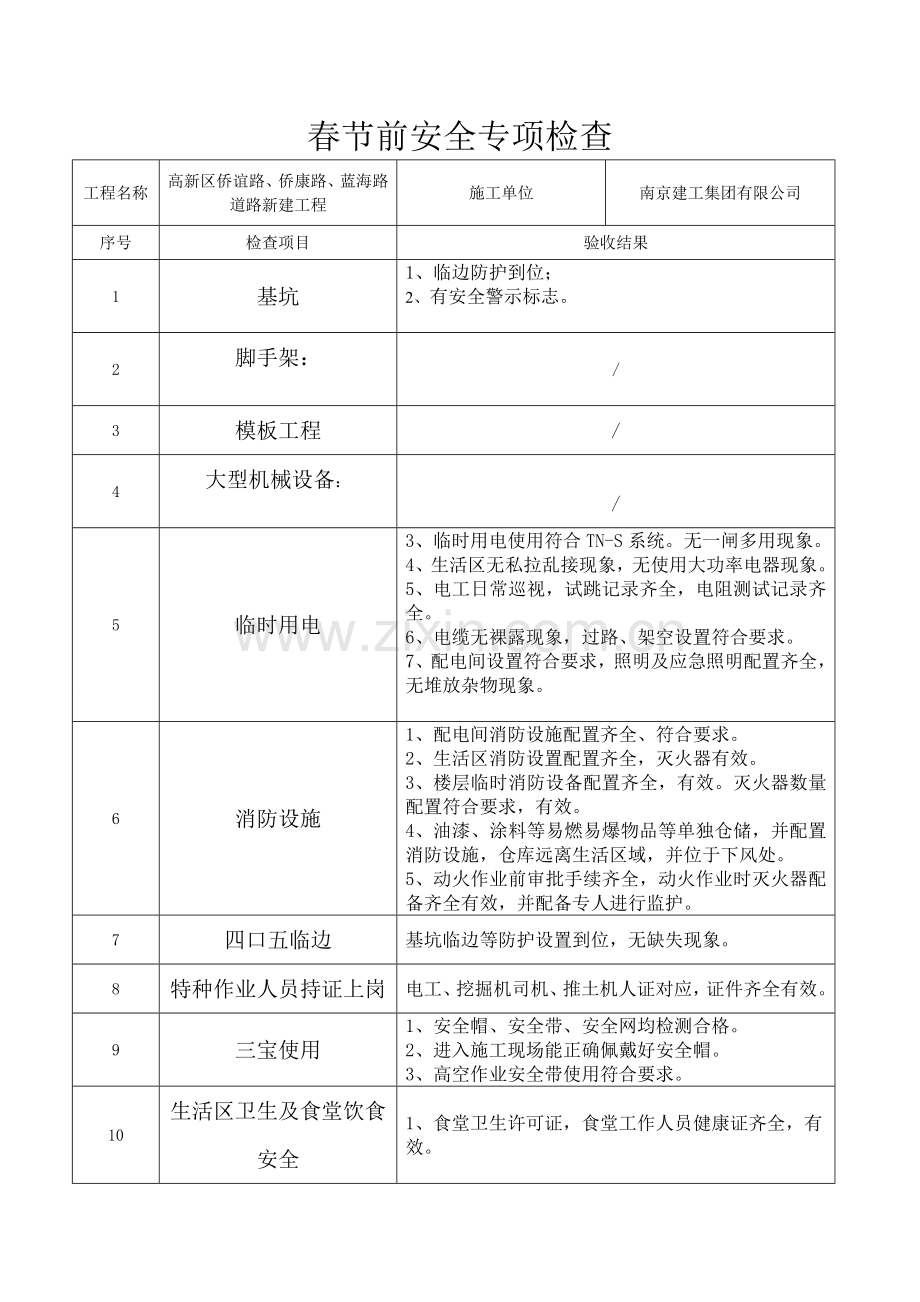 春节前安全专项检查

| 工程名称 | 高新区侨谊路、侨康路、蓝海路道路新建工程 | 施工单位 | 南京建工集团有限公司 |
|---|---|---|---|
| 序号 | 检查项目 | 验收结果 | |
| 1 | 基坑 | 1、临边防护到位；2、有安全警示标志。 | |
| 2 | 脚手架： | / | |
| 3 | 模板工程 | / | |
| 4 | 大型机械设备： | / | |
| 5 | 临时用电 | 3、临时用电使用符合TN-S系统。无一闸多用现象。4、生活区无私拉乱接现象，无使用大功率电器现象。5、电工日常巡视，试跳记录齐全，电阻测试记录齐全。6、电缆无裸露现象，过路、架空设置符合要求。7、配电间设置符合要求，照明及应急照明配置齐全，无堆放杂物现象。 | |
| 6 | 消防设施 | 1、配电间消防设施配置齐全、符合要求。2、生活区消防设置配置齐全，灭火器有效。3、楼层临时消防设备配置齐全，有效。灭火器数量配置符合要求，有效。4、油漆、涂料等易燃易爆物品等单独仓储，并配置消防设施，仓库远离生活区域，并位于下风处。5、动火作业前审批手续齐全，动火作业时灭火器配备齐全有效，并配备专人进行监护。 | |
| 7 | 四口五临边 | 基坑临边等防护设置到位，无缺失现象。 | |
| 8 | 特种作业人员持证上岗 | 电工、挖掘机司机、推土机人证对应，证件齐全有效。 | |
| 9 | 三宝使用 | 1、安全帽、安全带、安全网均检测合格。2、进入施工现场能正确佩戴好安全帽。3、高空作业安全带使用符合要求。 | |
| 10 | 生活区卫生及食堂饮食安全 | 1、食堂卫生许可证，食堂工作人员健康证齐全，有效。 | |

www.zixin.com.cn